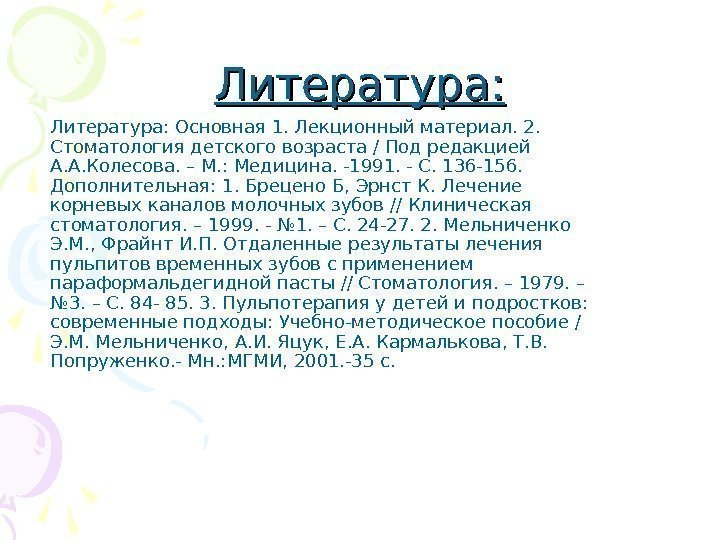 Литература:

Литература: Основная 1. Лекционный материал. 2. Стоматология детского возраста / Под редакцией А.А.Колесова. – М.: Медицина. -1991. - С. 136-156. Дополнительная: 1. Брецено Б, Эрнст К. Лечение корневых каналов молочных зубов // Клиническая стоматология. – 1999. - №1. – С. 24-27. 2. Мельниченко Э.М., Фрайнт И.П. Отдаленные результаты лечения пульпитов временных зубов с применением параформальдегидной пасты // Стоматология. – 1979. – №3. – С. 84- 85. 3. Пульпотерапия у детей и подростков: современные подходы: Учебно-методическое пособие / Э.М. Мельниченко, А.И. Яцук, Е.А. Кармалькова, Т.В. Попруженко.- Мн.:МГМИ, 2001.-35 с.